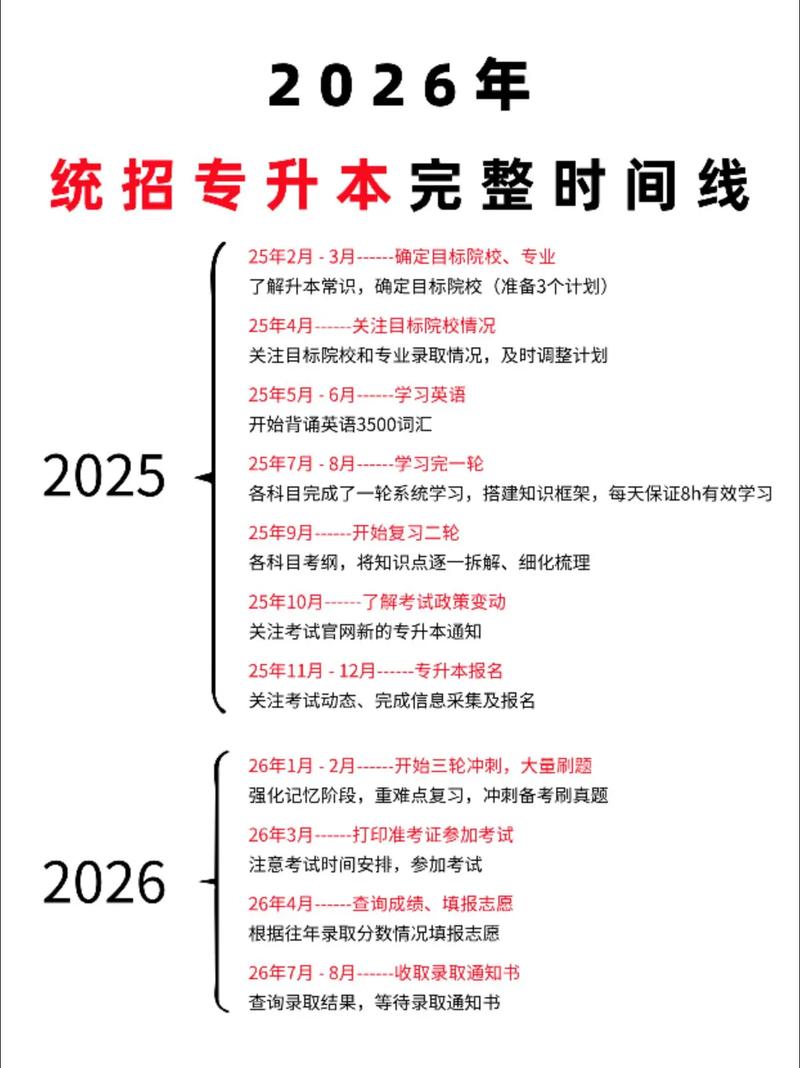 2026年

统招专升本完整时间线

2025

25年2月 - 3月------确定目标院校、专业
了解升本常识，确定目标院校（准备3个计划）

25年4月------关注目标院校情况
关注目标院校和专业录取情况，及时调整计划

25年5月 - 6月------学习英语
开始背诵英语3500词汇

25年7月 - 8月------学习完一轮
各科目完成了一轮系统学习，搭建知识框架，每天保证8h有效学习

25年9月------开始复习二轮
各科目考纲，将知识点逐一拆解、细化梳理

25年10月------了解考试政策变动
关注考试官网新的专升本通知

25年11月 - 12月------专升本报名
关注考试动态、完成信息采集及报名

2026

26年1月 - 2月------开始三轮冲刺，大量刷题
强化记忆阶段，重难点复习，冲刺备考刷真题

26年3月------打印准考证参加考试
注意考试时间安排，参加考试

26年4月------查询成绩、填报志愿
根据往年录取分数情况填报志愿

26年7月 - 8月------收取录取通知书
查询录取结果，等待录取通知书